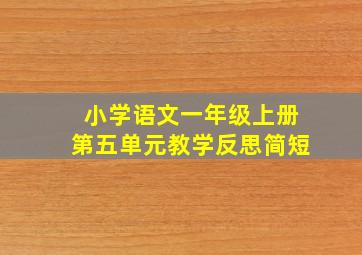 小学语文一年级上册
第五单元教学反思简短